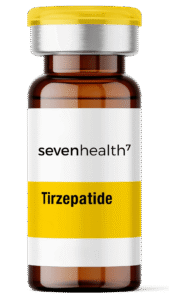 sevenhealth⁷

Tirzepatide